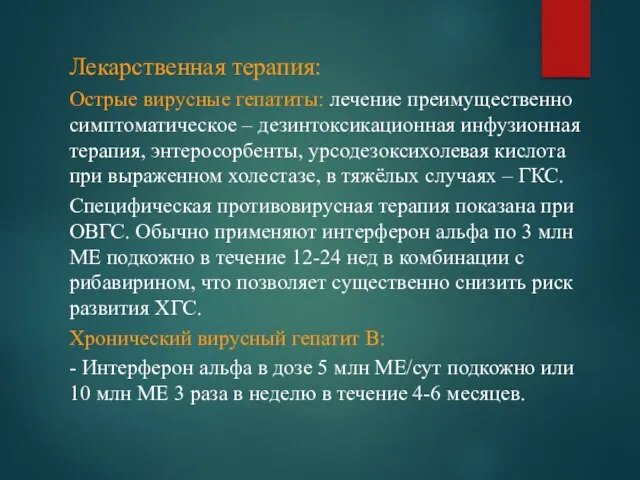 Лекарственная терапия:

Острые вирусные гепатиты: лечение преимущественно симптоматическое – дезинтоксикационная инфузионная терапия, энтеросорбенты, урсодезоксихолевая кислота при выраженном холестазе, в тяжёлых случаях – ГКС.

Специфическая противовирусная терапия показана при ОВГС. Обычно применяют интерферон альфа по 3 млн МЕ подкожно в течение 12-24 нед в комбинации с рибавирином, что позволяет существенно снизить риск развития ХГС.

Хронический вирусный гепатит В:

- Интерферон альфа в дозе 5 млн МЕ/сут подкожно или 10 млн МЕ 3 раза в неделю в течение 4-6 месяцев.